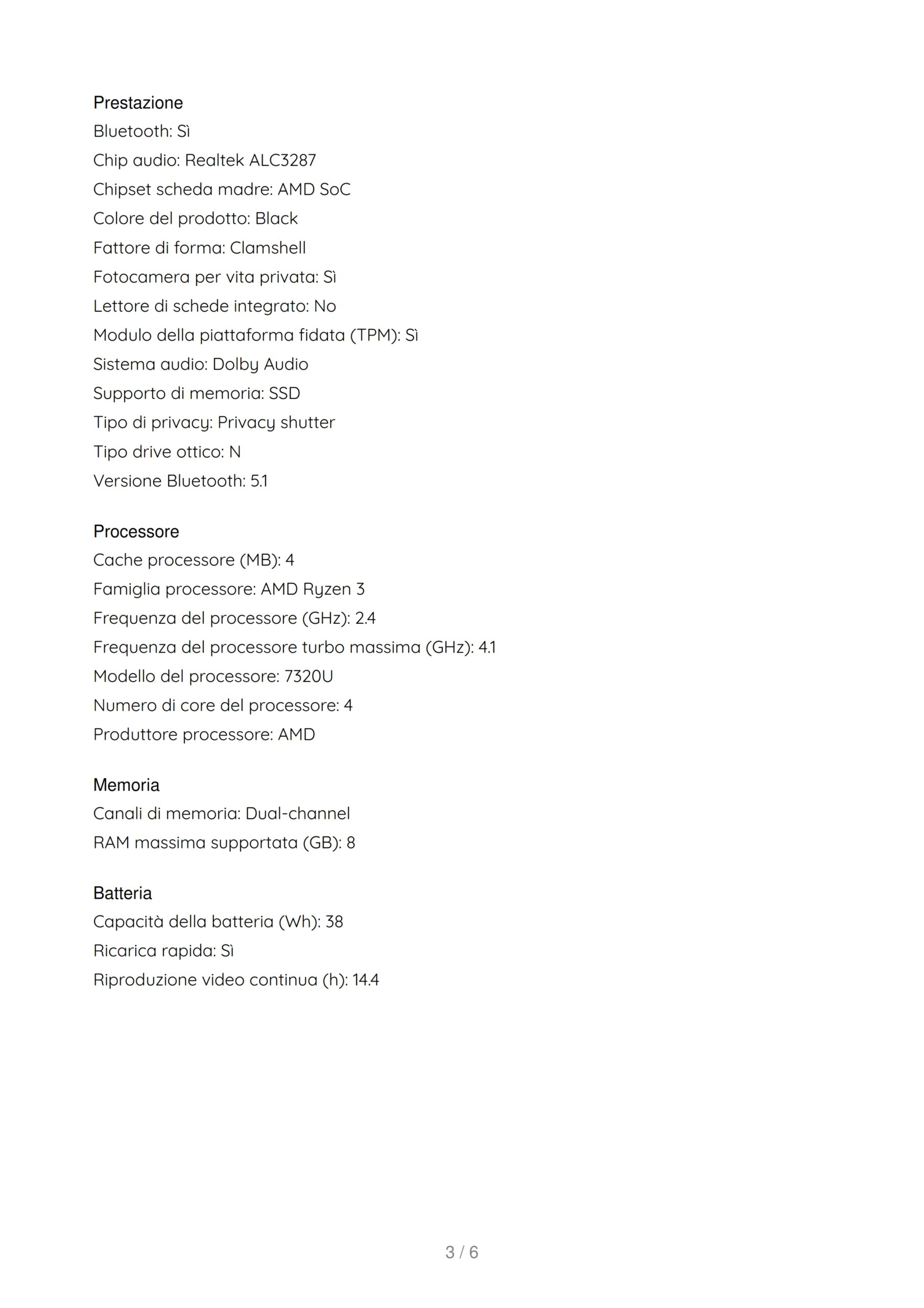 Prestazione
Bluetooth: Sì
Chip audio: Realtek ALC3287
Chipset scheda madre: AMD SoC
Colore del prodotto: Black
Fattore di forma: Clamshell
Fotocamera per vita privata: Sì
Lettore di schede integrato: No
Modulo della piattaforma fidata (TPM): Sì
Sistema audio: Dolby Audio
Supporto di memoria: SSD
Tipo di privacy: Privacy shutter
Tipo drive ottico: N
Versione Bluetooth: 5.1

Processore
Cache processore (MB): 4
Famiglia processore: AMD Ryzen 3
Frequenza del processore (GHz): 2.4
Frequenza del processore turbo massima (GHz): 4.1
Modello del processore: 7320U
Numero di core del processore: 4
Produttore processore: AMD

Memoria
Canali di memoria: Dual-channel
RAM massima supportata (GB): 8

Batteria
Capacità della batteria (Wh): 38
Ricarica rapida: Sì
Riproduzione video continua (h): 14.4

3 / 6